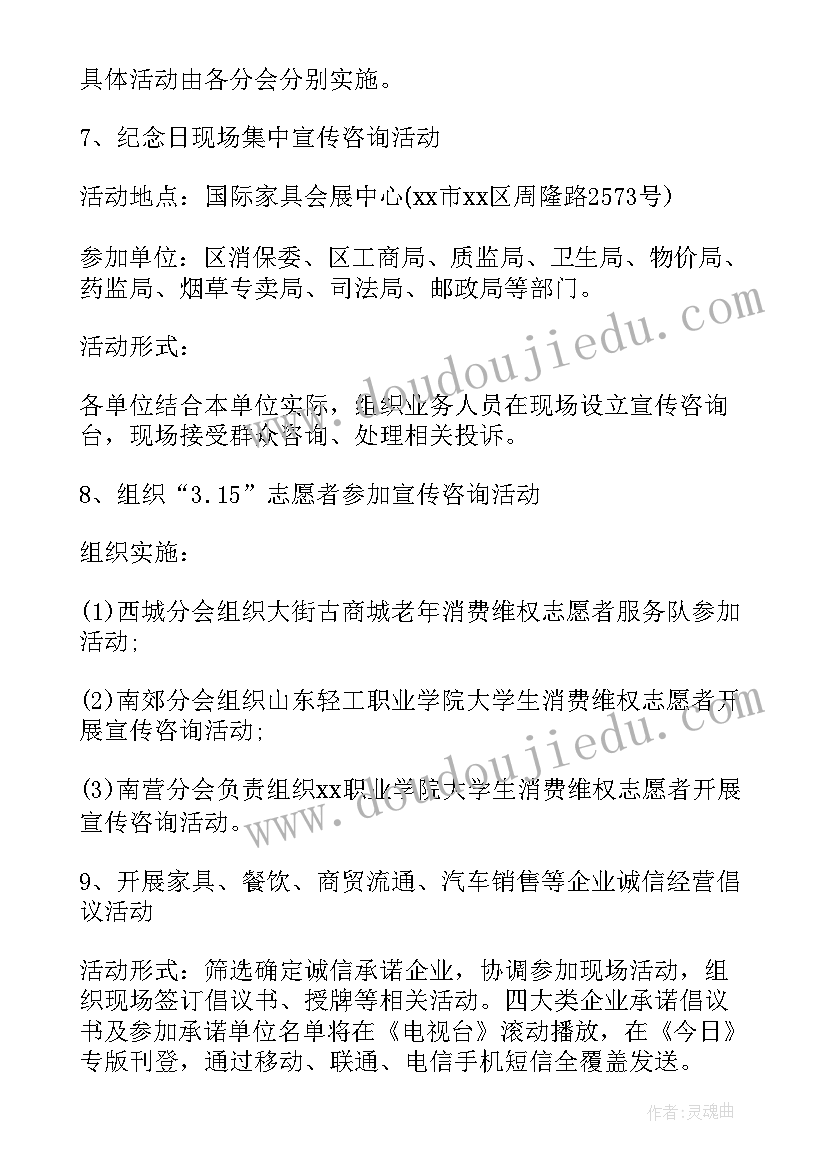 具体活动由各分会分别实施。

7、纪念日现场集中宣传咨询活动

活动地点：国际家具会展中心(xx市xx区周隆路2573号)

参加单位：区消保委、区工商局、质监局、卫生局、物价局、药监局、烟草专卖局、司法局、邮政局等部门。

活动形式：

各单位结合本单位实际，组织业务人员在现场设立宣传咨询台，现场接受群众咨询、处理相关投诉。

8、组织“3.15”志愿者参加宣传咨询活动

组织实施：

(1)西城分会组织大街古商城老年消费维权志愿者服务队参加活动;

(2)南郊分会组织山东轻工职业学院大学生消费维权志愿者开展宣传咨询活动;

(3)南营分会负责组织xx职业学院大学生消费维权志愿者开展宣传咨询活动。

9、开展家具、餐饮、商贸流通、汽车销售等企业诚信经营倡议活动

活动形式：筛选确定诚信承诺企业，协调参加现场活动，组织现场签订倡议书、授牌等相关活动。四大类企业承诺倡议书及参加承诺单位名单将在《电视台》滚动播放，在《今日》专版刊登，通过移动、联通、电信手机短信全覆盖发送。

www.doudoujiedu.com

www.doudoujiedu.com

作者:灵魂曲